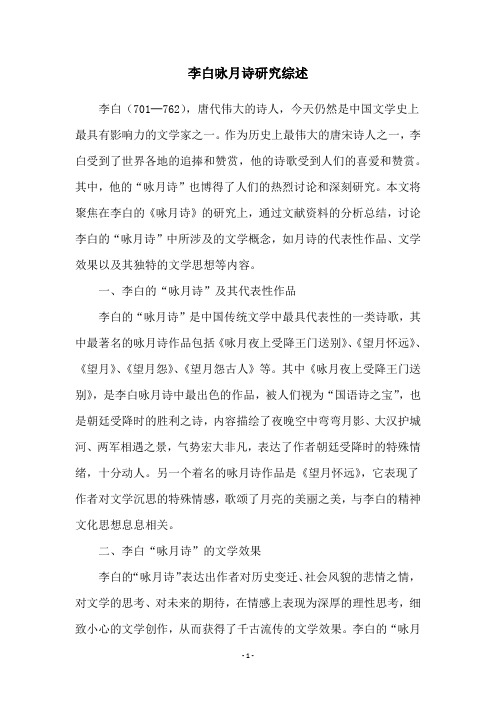 李白咏月诗研究综述

李白（701—762），唐代伟大的诗人，今天仍然是中国文学史上最具有影响力的文学家之一。作为历史上最伟大的唐宋诗人之一，李白受到了世界各地的追捧和赞赏，他的诗歌受到人们的喜爱和赞赏。其中，他的“咏月诗”也博得了人们的热烈讨论和深刻研究。本文将聚焦在李白的《咏月诗》的研究上，通过文献资料的分析总结，讨论李白的“咏月诗”中所涉及的文学概念，如月诗的代表性作品、文学效果以及其独特的文学思想等内容。

一、李白的“咏月诗”及其代表性作品

李白的“咏月诗”是中国传统文学中最具代表性的一类诗歌，其中最著名的咏月诗作品包括《咏月夜上受降王门送别》、《望月怀远》、《望月》、《望月怨》、《望月怨古人》等。其中《咏月夜上受降王门送别》，是李白咏月诗中最出色的作品，被人们视为“国语诗之宝”，也是朝廷受降时的胜利之诗，内容描绘了夜晚空中弯弯月影、大汉护城河、两军相遇之景，气势宏大非凡，表达了作者朝廷受降时的特殊情绪，十分动人。另一个着名的咏月诗作品是《望月怀远》，它表现了作者对文学沉思的特殊情感，歌颂了月亮的美丽之美，与李白的精神文化思想息息相关。

二、李白“咏月诗”的文学效果

李白的“咏月诗”表达出作者对历史变迁、社会风貌的悲情之情，对文学的思考、对未来的期待，在情感上表现为深厚的理性思考，细致小心的文学创作，从而获得了千古流传的文学效果。李白的“咏月

- 1 -